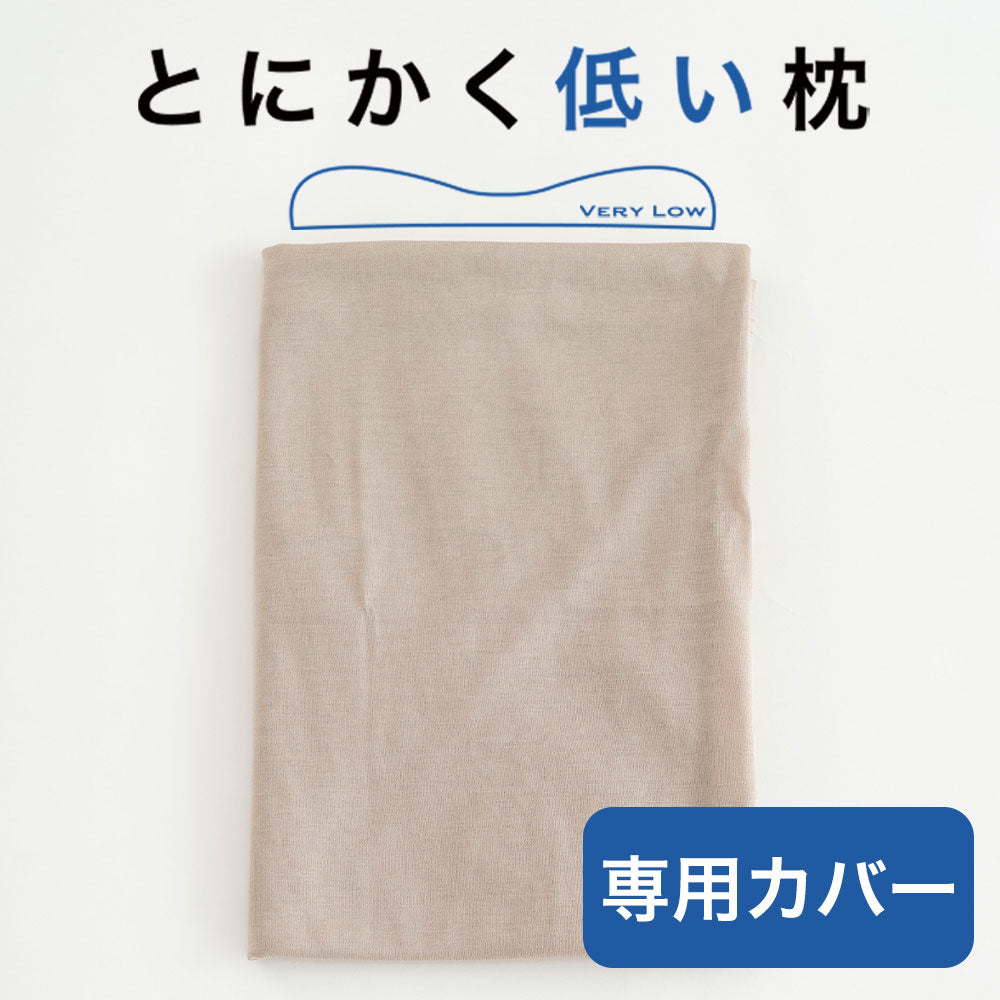 とにかく低い枕

VERY LOW

専用カバー